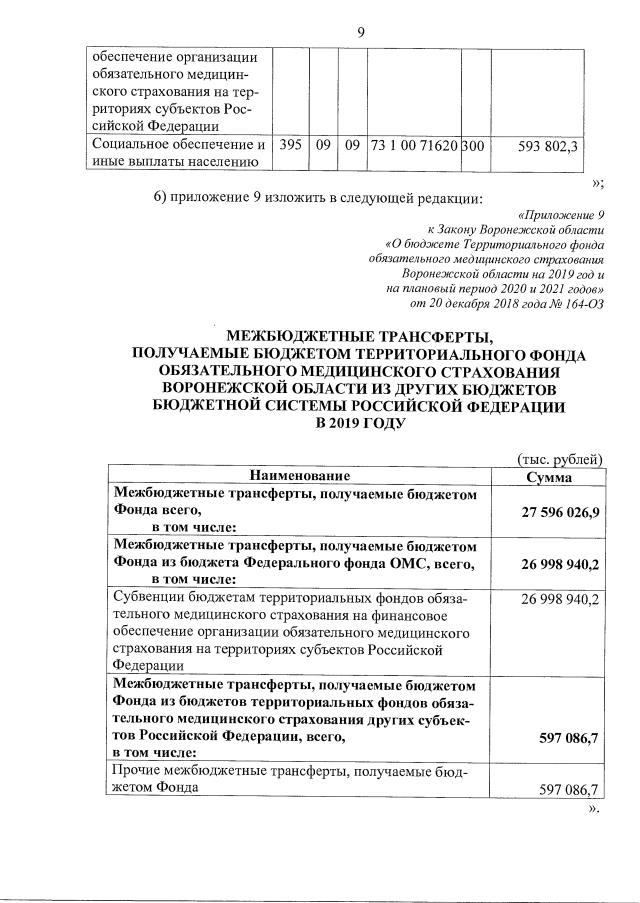 9

| | | | | | | |
|---|---|---|---|---|---|---|
| обеспечение организации обязательного медицинского страхования на территориях субъектов Российской Федерации | | | | | | |
| Социальное обеспечение и иные выплаты населению | 395 | 09 | 09 | 73 1 00 71620 | 300 | 593 802,3 |

»;

6) приложение 9 изложить в следующей редакции:

«Приложение 9
к Закону Воронежской области
«О бюджете Территориального фонда обязательного медицинского страхования Воронежской области на 2019 год и на плановый период 2020 и 2021 годов»
от 20 декабря 2018 года № 164-ОЗ

МЕЖБЮДЖЕТНЫЕ ТРАНСФЕРТЫ, ПОЛУЧАЕМЫЕ БЮДЖЕТОМ ТЕРРИТОРИАЛЬНОГО ФОНДА ОБЯЗАТЕЛЬНОГО МЕДИЦИНСКОГО СТРАХОВАНИЯ ВОРОНЕЖСКОЙ ОБЛАСТИ ИЗ ДРУГИХ БЮДЖЕТОВ БЮДЖЕТНОЙ СИСТЕМЫ РОССИЙСКОЙ ФЕДЕРАЦИИ В 2019 ГОДУ

(тыс. рублей)

| Наименование | Сумма |
|---|---|
| Межбюджетные трансферты, получаемые бюджетом Фонда всего, в том числе: | 27 596 026,9 |
| Межбюджетные трансферты, получаемые бюджетом Фонда из бюджета Федерального фонда ОМС, всего, в том числе: | 26 998 940,2 |
| Субвенции бюджетам территориальных фондов обязательного медицинского страхования на финансовое обеспечение организации обязательного медицинского страхования на территориях субъектов Российской Федерации | 26 998 940,2 |
| Межбюджетные трансферты, получаемые бюджетом Фонда из бюджетов территориальных фондов обязательного медицинского страхования других субъектов Российской Федерации, всего, в том числе: | 597 086,7 |
| Прочие межбюджетные трансферты, получаемые бюджетом Фонда | 597 086,7 |

».